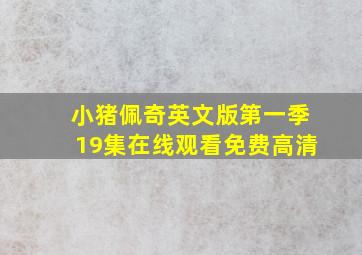 小猪佩奇英文版第一季19集在线观看免费高清